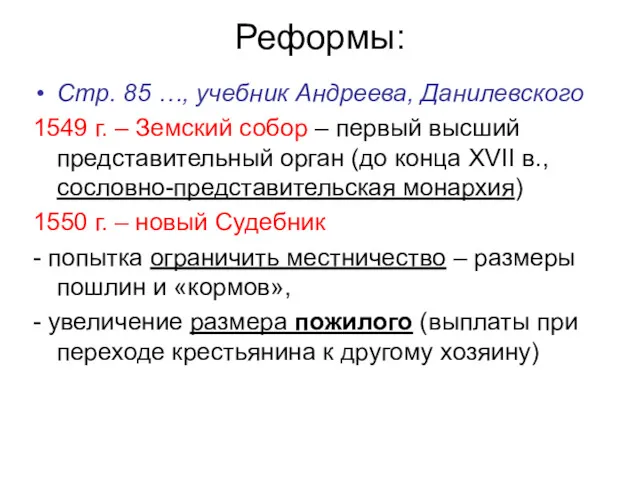 Реформы:

• Стр. 85 …, учебник Андреева, Данилевского

1549 г. – Земский собор – первый высший представительный орган (до конца XVII в., сословно-представительская монархия)

1550 г. – новый Судебник

- попытка ограничить местничество – размеры пошлин и «кормов»,

- увеличение размера пожилого (выплаты при переходе крестьянина к другому хозяину)